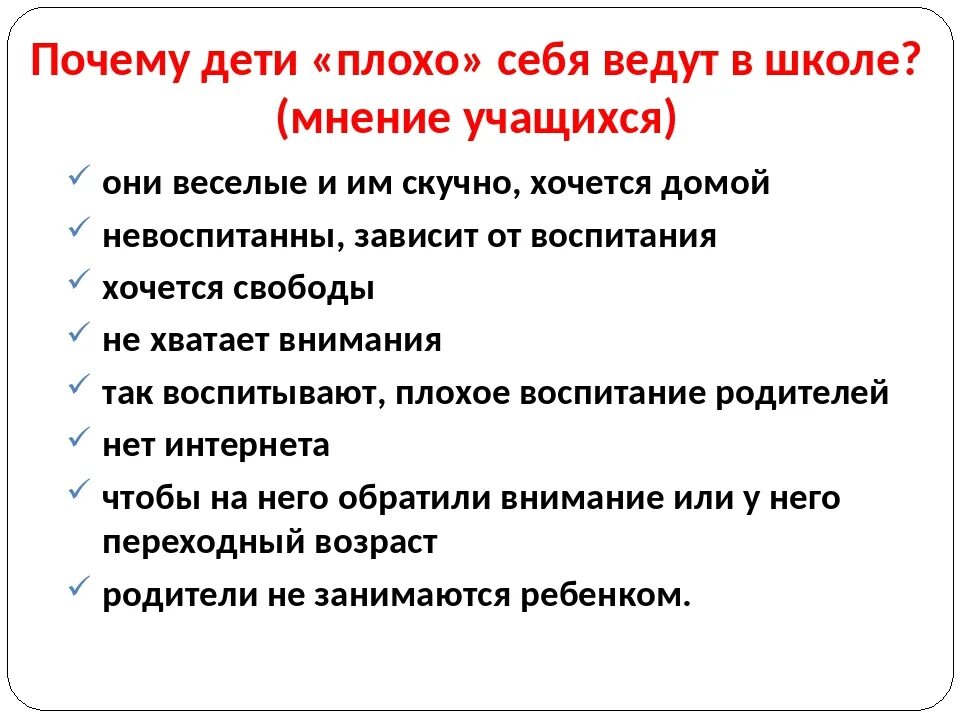 Почему дети «плохо» себя ведут в школе? (мнение учащихся)

✓ они веселые и им скучно, хочется домой
✓ невоспитанны, зависит от воспитания
✓ хочется свободы
✓ не хватает внимания
✓ так воспитывают, плохое воспитание родителей
✓ нет интернета
✓ чтобы на него обратили внимание или у него переходный возраст
✓ родители не занимаются ребенком.